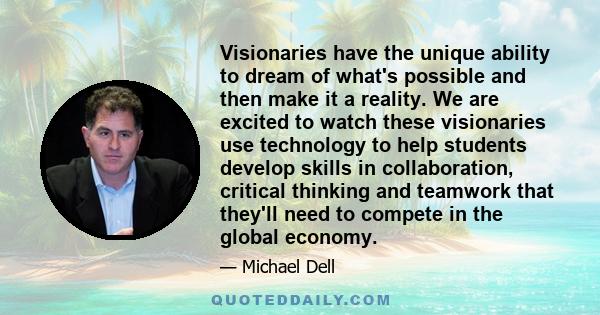 Visionaries have the unique ability to dream of what's possible and then make it a reality. We are excited to watch these visionaries use technology to help students develop skills in collaboration, critical thinking and teamwork that they'll need to compete in the global economy.

— Michael Dell

QUOTEDDAILY.COM